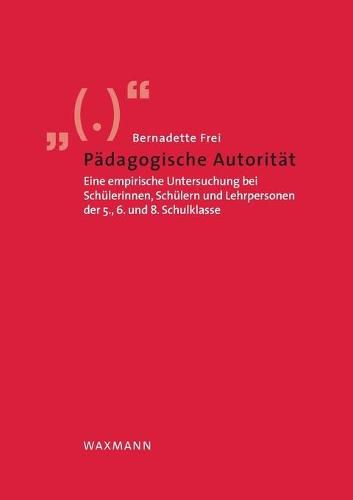 „(.)“

Bernadette Frei

Pädagogische Autorität

Eine empirische Untersuchung bei Schülerinnen, Schülern und Lehrpersonen der 5., 6. und 8. Schulklasse

WAXMANN